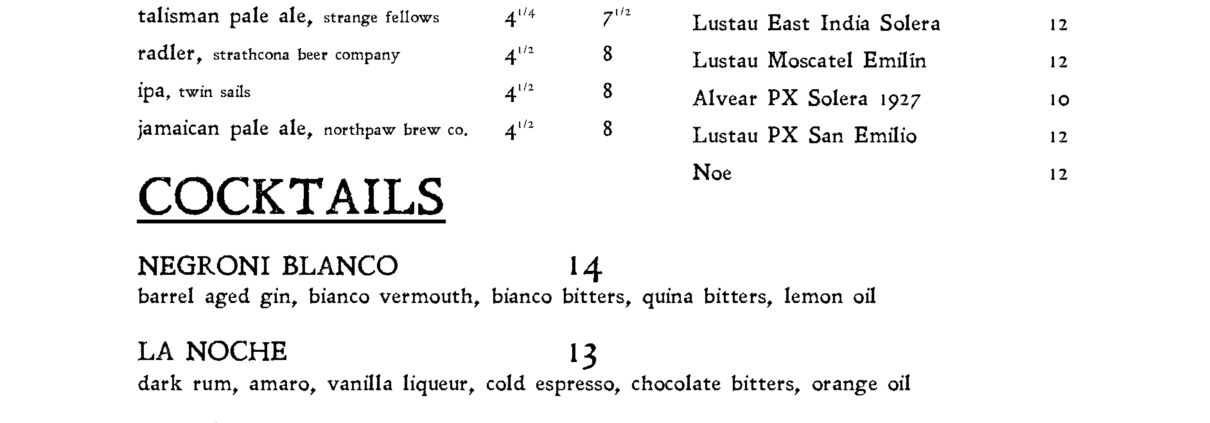 talisman pale ale, strange fellows $4^{1/4}$ $7^{1/2}$

radler, strathcona beer company $4^{1/2}$ 8

ipa, twin sails $4^{1/2}$ 8

jamaican pale ale, northpaw brew co. $4^{1/2}$ 8

COCKTAILS

NEGRONI BLANCO 14
barrel aged gin, bianco vermouth, bianco bitters, quina bitters, lemon oil

LA NOCHE 13
dark rum, amaro, vanilla liqueur, cold espresso, chocolate bitters, orange oil

Lustau East India Solera 12

Lustau Moscatel Emilín 12

Alvear PX Solera 1927 10

Lustau PX San Emilio 12

Noe 12